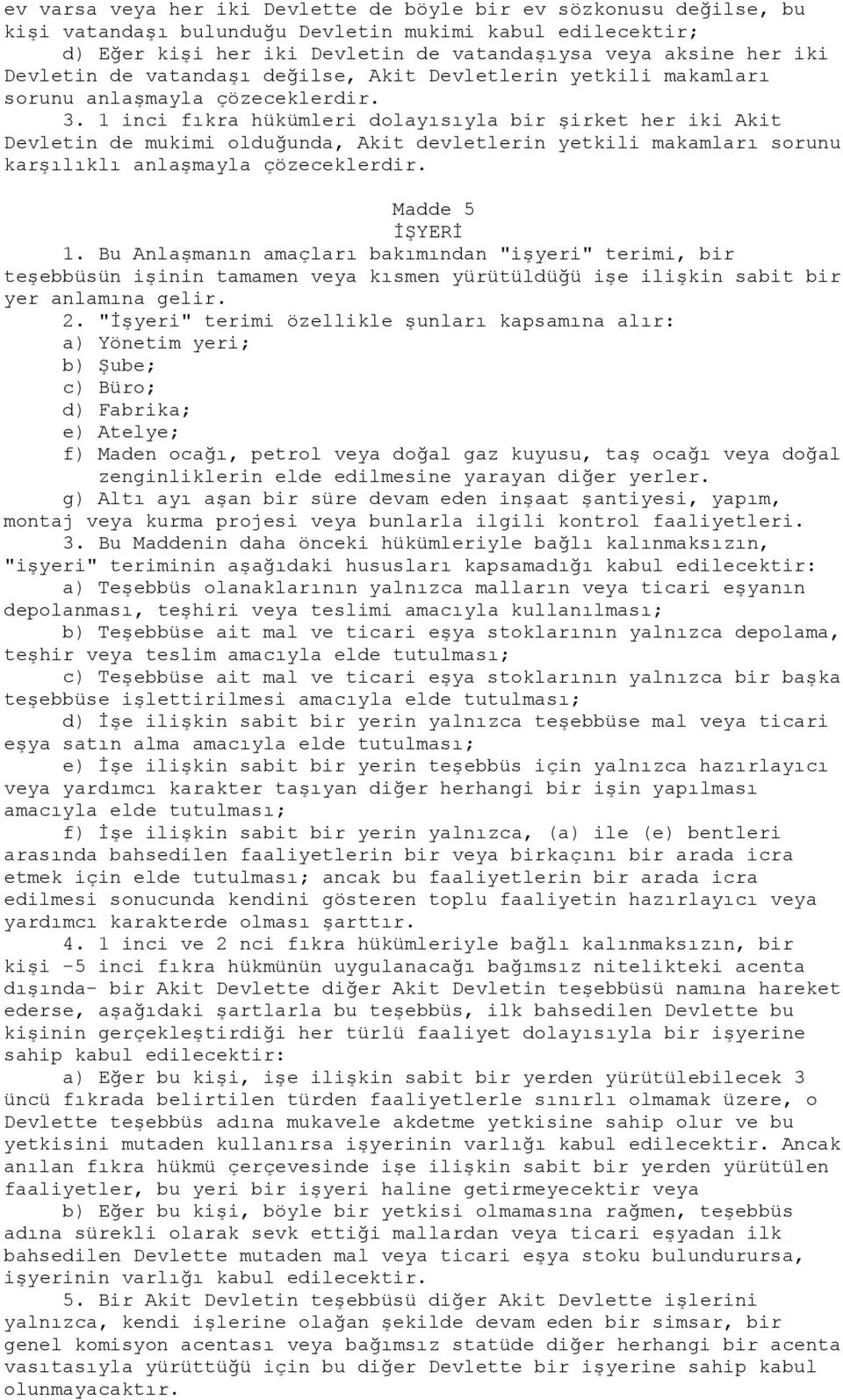 ev varsa veya her iki Devlette de böyle bir ev sözkonusu değilse, bu kişi vatandaşı bulunduğu Devletin mukimi kabul edilecektir;

d) Eğer kişi her iki Devletin de vatandaşıysa veya aksine her iki Devletin de vatandaşı değilse, Akit Devletlerin yetkili makamları sorunu anlaşmayla çözeceklerdir.

3. 1 inci fıkra hükümleri dolayısıyla bir şirket her iki Akit Devletin de mukimi olduğunda, Akit devletlerin yetkili makamları sorunu karşılıklı anlaşmayla çözeceklerdir.

Madde 5
İŞYERİ

1. Bu Anlaşmanın amaçları bakımından "işyeri" terimi, bir teşebbüsün işinin tamamen veya kısmen yürütüldüğü işe ilişkin sabit bir yer anlamına gelir.

2. "İşyeri" terimi özellikle şunları kapsamına alır:
a) Yönetim yeri;
b) Şube;
c) Büro;
d) Fabrika;
e) Atelye;
f) Maden ocağı, petrol veya doğal gaz kuyusu, taş ocağı veya doğal zenginliklerin elde edilmesine yarayan diğer yerler.
g) Altı ayı aşan bir süre devam eden inşaat şantiyesi, yapım, montaj veya kurma projesi veya bunlarla ilgili kontrol faaliyetleri.

3. Bu Maddenin daha önceki hükümleriyle bağlı kalınmaksızın, "işyeri" teriminin aşağıdaki hususları kapsamadığı kabul edilecektir:

a) Teşebbüs olanaklarının yalnızca malların veya ticari eşyanın depolanması, teşhiri veya teslimi amacıyla kullanılması;

b) Teşebbüse ait mal ve ticari eşya stoklarının yalnızca depolama, teşhir veya teslim amacıyla elde tutulması;

c) Teşebbüse ait mal ve ticari eşya stoklarının yalnızca bir başka teşebbüse işlettirilmesi amacıyla elde tutulması;

d) İşe ilişkin sabit bir yerin yalnızca teşebbüse mal veya ticari eşya satın alma amacıyla elde tutulması;

e) İşe ilişkin sabit bir yerin teşebbüs için yalnızca hazırlayıcı veya yardımcı karakter taşıyan diğer herhangi bir işin yapılması amacıyla elde tutulması;

f) İşe ilişkin sabit bir yerin yalnızca, (a) ile (e) bentleri arasında bahsedilen faaliyetlerin bir veya birkaçını bir arada icra etmek için elde tutulması; ancak bu faaliyetlerin bir arada icra edilmesi sonucunda kendini gösteren toplu faaliyetin hazırlayıcı veya yardımcı karakterde olması şarttır.

4. 1 inci ve 2 nci fıkra hükümleriyle bağlı kalınmaksızın, bir kişi -5 inci fıkra hükmünün uygulanacağı bağımsız nitelikteki acenta dışında- bir Akit Devlette diğer Akit Devletin teşebbüsü namına hareket ederse, aşağıdaki şartlarla bu teşebbüs, ilk bahsedilen Devlette bu kişinin gerçekleştirdiği her türlü faaliyet dolayısıyla bir işyerine sahip kabul edilecektir:

a) Eğer bu kişi, işe ilişkin sabit bir yerden yürütülebilecek 3 üncü fıkrada belirtilen türden faaliyetlerle sınırlı olmamak üzere, o Devlette teşebbüs adına mukavele akdetme yetkisine sahip olur ve bu yetkisini mutaden kullanırsa işyerinin varlığı kabul edilecektir. Ancak anılan fıkra hükmü çerçevesinde işe ilişkin sabit bir yerden yürütülen faaliyetler, bu yeri bir işyeri haline getirmeyecektir veya

b) Eğer bu kişi, böyle bir yetkisi olmamasına rağmen, teşebbüs adına sürekli olarak sevk ettiği mallardan veya ticari eşyadan ilk bahsedilen Devlette mutaden mal veya ticari eşya stoku bulundurursa, işyerinin varlığı kabul edilecektir.

5. Bir Akit Devletin teşebbüsü diğer Akit Devlette işlerini yalnızca, kendi işlerine olağan şekilde devam eden bir simsar, bir genel komisyon acentası veya bağımsız statüde diğer herhangi bir acenta vasıtasıyla yürüttüğü için bu diğer Devlette bir işyerine sahip kabul olunmayacaktır.